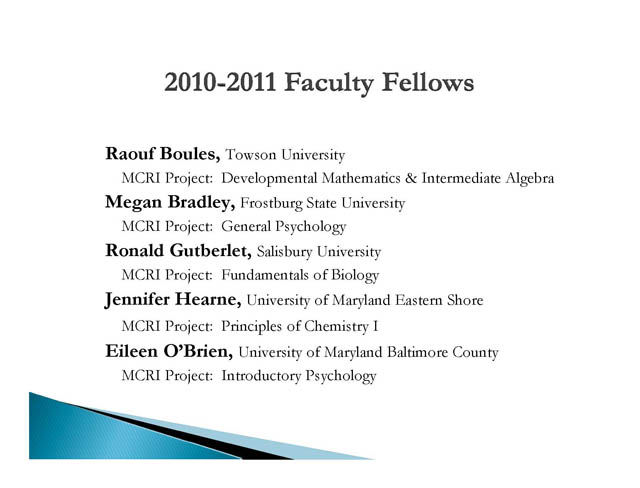 2010-2011 Faculty Fellows

Raouf Boules, Towson University
MCRI Project: Developmental Mathematics & Intermediate Algebra

Megan Bradley, Frostburg State University
MCRI Project: General Psychology

Ronald Gutberlet, Salisbury University
MCRI Project: Fundamentals of Biology

Jennifer Hearne, University of Maryland Eastern Shore
MCRI Project: Principles of Chemistry I

Eileen O'Brien, University of Maryland Baltimore County
MCRI Project: Introductory Psychology